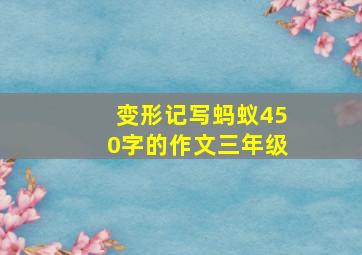 变形记写蚂蚁450字的作文三年级